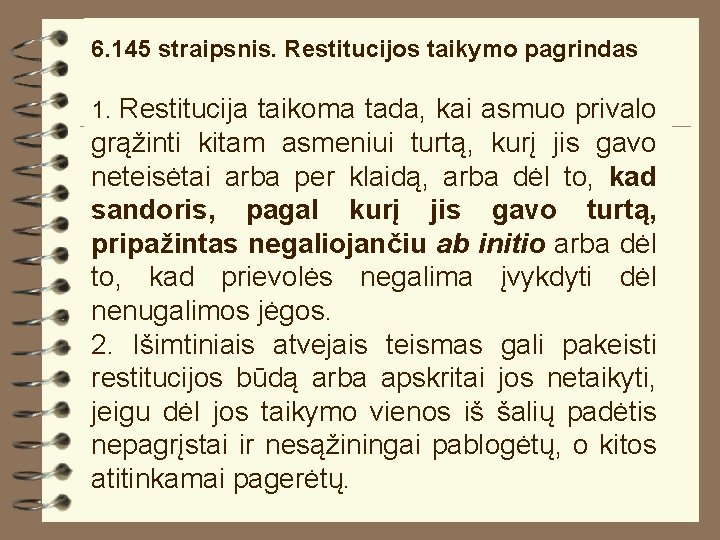 6.145 straipsnis. Restitucijos taikymo pagrindas

1. Restitucija taikoma tada, kai asmuo privalo grąžinti kitam asmeniui turtą, kurį jis gavo neteisėtai arba per klaidą, arba dėl to, kad sandoris, pagal kurį jis gavo turtą, pripažintas negaliojančiu ab initio arba dėl to, kad prievolės negalima įvykdyti dėl nenugalimos jėgos.
2. Išimtiniais atvejais teismas gali pakeisti restitucijos būdą arba apskritai jos netaikyti, jeigu dėl jos taikymo vienos iš šalių padėtis nepagrįstai ir nesąžiningai pablogėtų, o kitos atitinkamai pagerėtų.